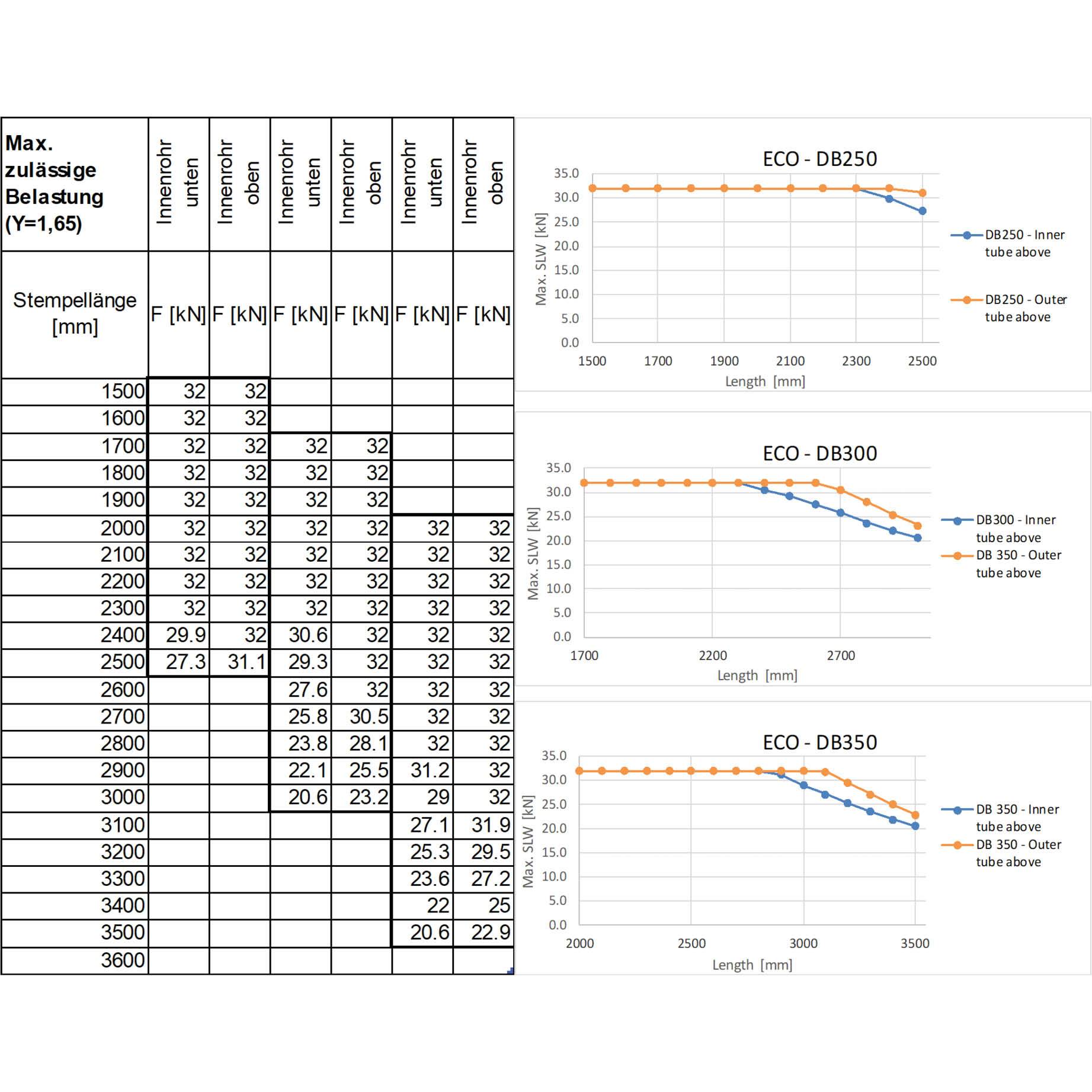 | Max. zulässige Belastung (Y=1,65) | Innenrohr unten | Innenrohr oben | Innenrohr unten | Innenrohr oben | Innenrohr unten | Innenrohr oben |
|---|---|---|---|---|---|---|
| Stempellänge [mm] | F [kN] | F [kN] | F [kN] | F [kN] | F [kN] | F [kN] |
| 1500 | 32 | 32 | | | | |
| 1600 | 32 | 32 | | | | |
| 1700 | 32 | 32 | 32 | 32 | | |
| 1800 | 32 | 32 | 32 | 32 | | |
| 1900 | 32 | 32 | 32 | 32 | | |
| 2000 | 32 | 32 | 32 | 32 | 32 | 32 |
| 2100 | 32 | 32 | 32 | 32 | 32 | 32 |
| 2200 | 32 | 32 | 32 | 32 | 32 | 32 |
| 2300 | 32 | 32 | 32 | 32 | 32 | 32 |
| 2400 | 29.9 | 32 | 30.6 | 32 | 32 | 32 |
| 2500 | 27.3 | 31.1 | 29.3 | 32 | 32 | 32 |
| 2600 | | | 27.6 | 32 | 32 | 32 |
| 2700 | | | 25.8 | 30.5 | 32 | 32 |
| 2800 | | | 23.8 | 28.1 | 32 | 32 |
| 2900 | | | 22.1 | 25.5 | 31.2 | 32 |
| 3000 | | | 20.6 | 23.2 | 29 | 32 |
| 3100 | | | | | 27.1 | 31.9 |
| 3200 | | | | | 25.3 | 29.5 |
| 3300 | | | | | 23.6 | 27.2 |
| 3400 | | | | | 22 | 25 |
| 3500 | | | | | 20.6 | 22.9 |
| 3600 | | | | | | |

ECO - DB250
Max. SLW [kN]
35.0 30.0 25.0 20.0 15.0 10.0 5.0 0.0
1500 1700 1900 2100 2300 2500
Length [mm]
DB250 - Inner tube above
DB250 - Outer tube above

ECO - DB300
Max. SLW [kN]
35.0 30.0 25.0 20.0 15.0 10.0 5.0 0.0
1700 2200 2700
Length [mm]
DB300 - Inner tube above
DB 350 - Outer tube above

ECO - DB350
Max. SLW [kN]
35.0 30.0 25.0 20.0 15.0 10.0 5.0 0.0
2000 2500 3000 3500
Length [mm]
DB 350 - Inner tube above
DB 350 - Outer tube above